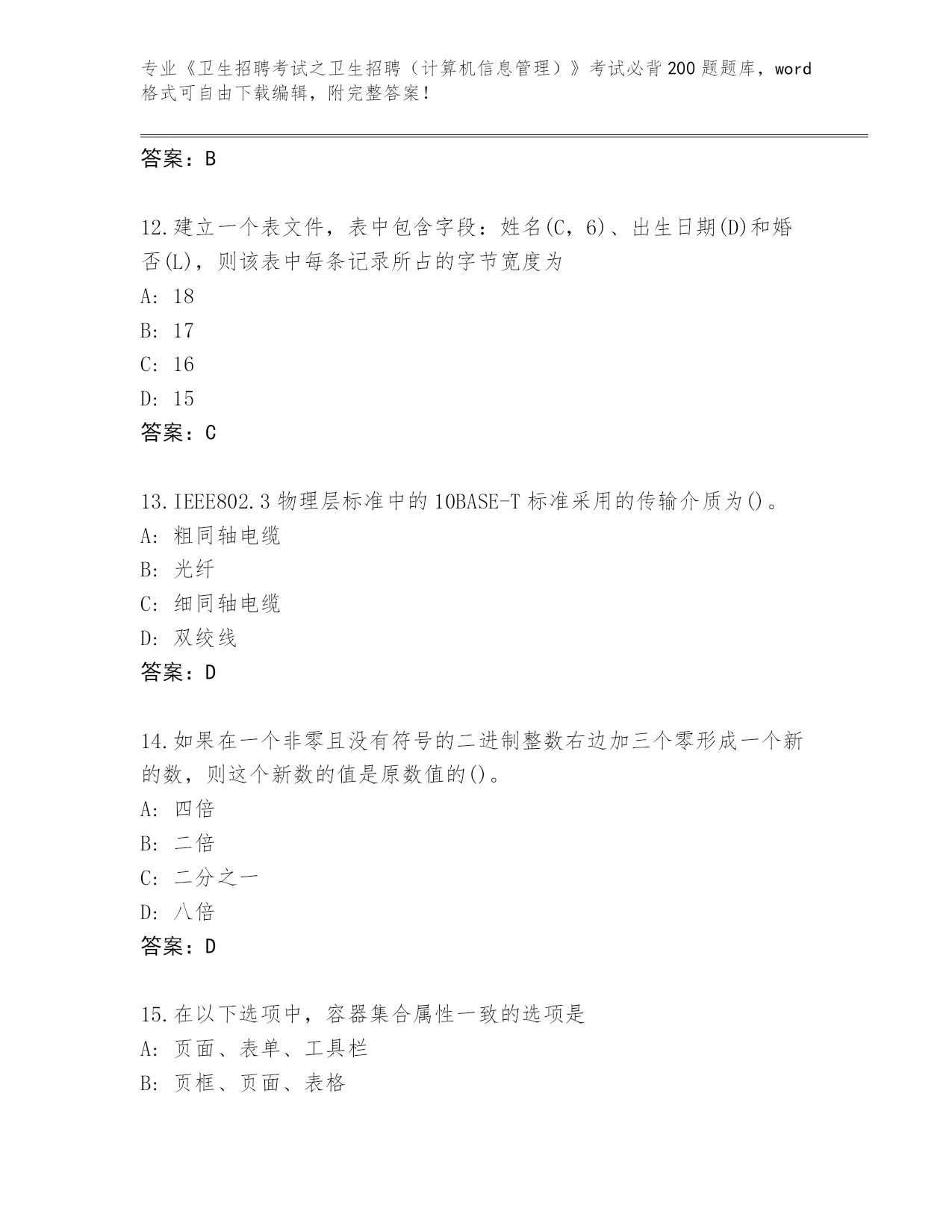 专业《卫生招聘考试之卫生招聘（计算机信息管理）》考试必背200题题库，word格式可自由下载编辑，附完整答案！

答案：B

12.建立一个表文件，表中包含字段：姓名(C，6)、出生日期(D)和婚否(L)，则该表中每条记录所占的字节宽度为
A: 18
B: 17
C: 16
D: 15
答案：C

13.IEEE802.3 物理层标准中的 10BASE-T 标准采用的传输介质为()。
A: 粗同轴电缆
B: 光纤
C: 细同轴电缆
D: 双绞线
答案：D

14.如果在一个非零且没有符号的二进制整数右边加三个零形成一个新的数，则这个新数的值是原数值的()。
A: 四倍
B: 二倍
C: 二分之一
D: 八倍
答案：D

15.在以下选项中，容器集合属性一致的选项是
A: 页面、表单、工具栏
B: 页框、页面、表格